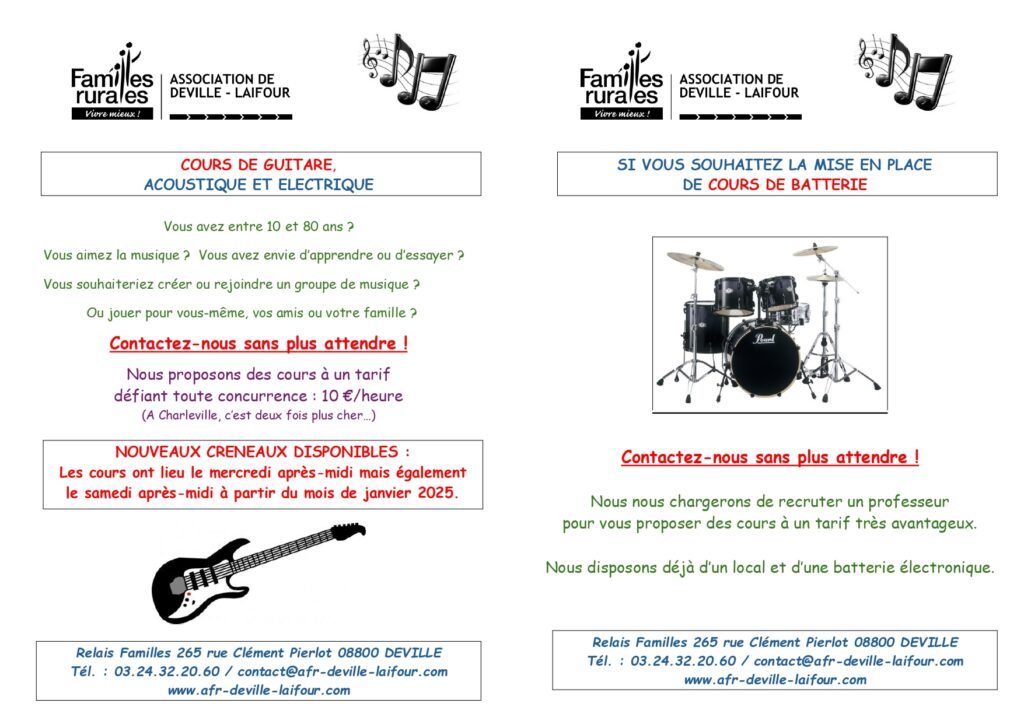 Familles rurales
Vivre mieux !
ASSOCIATION DE DEVILLE - LAIFOUR

COURS DE GUITARE, ACOUSTIQUE ET ELECTRIQUE

Vous avez entre 10 et 80 ans ?

Vous aimez la musique ? Vous avez envie d'apprendre ou d'essayer ?

Vous souhaiteriez créer ou rejoindre un groupe de musique ?

Ou jouer pour vous-même, vos amis ou votre famille ?

Contactez-nous sans plus attendre !

Nous proposons des cours à un tarif défiant toute concurrence : 10 €/heure
(A Charleville, c'est deux fois plus cher…)

NOUVEAUX CRENEAUX DISPONIBLES :
Les cours ont lieu le mercredi après-midi mais également le samedi après-midi à partir du mois de janvier 2025.

Relais Familles 265 rue Clément Pierlot 08800 DEVILLE
Tél. : 03.24.32.20.60 / contact@afr-deville-laifour.com
www.afr-deville-laifour.com

Familles rurales
Vivre mieux !
ASSOCIATION DE DEVILLE - LAIFOUR

SI VOUS SOUHAITEZ LA MISE EN PLACE DE COURS DE BATTERIE

Pearl

Contactez-nous sans plus attendre !

Nous nous chargerons de recruter un professeur pour vous proposer des cours à un tarif très avantageux.

Nous disposons déjà d'un local et d'une batterie électronique.

Relais Familles 265 rue Clément Pierlot 08800 DEVILLE
Tél. : 03.24.32.20.60 / contact@afr-deville-laifour.com
www.afr-deville-laifour.com